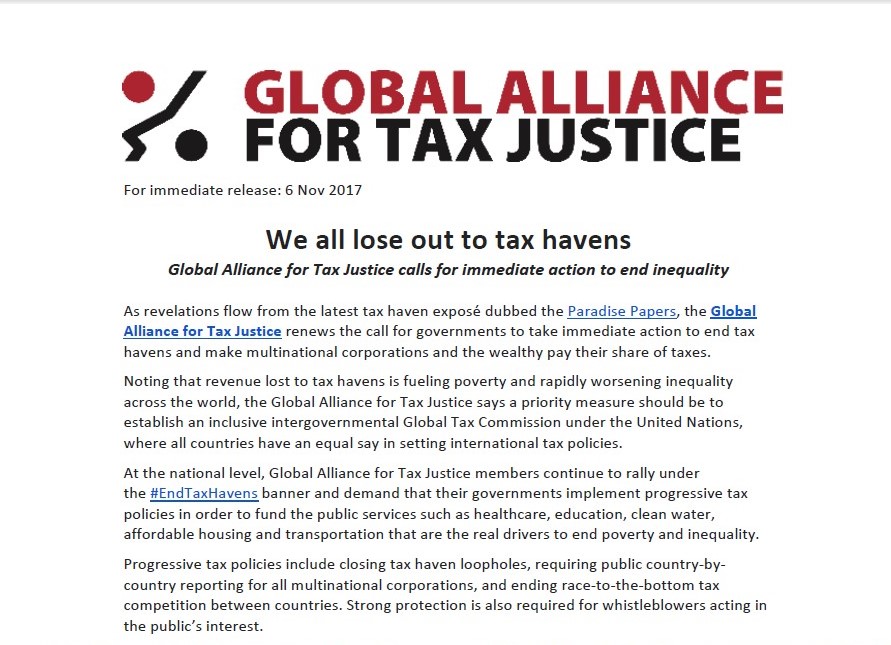 GLOBAL ALLIANCE
FOR TAX JUSTICE

For immediate release: 6 Nov 2017

We all lose out to tax havens

Global Alliance for Tax Justice calls for immediate action to end inequality

As revelations flow from the latest tax haven exposé dubbed the Paradise Papers, the Global Alliance for Tax Justice renews the call for governments to take immediate action to end tax havens and make multinational corporations and the wealthy pay their share of taxes.

Noting that revenue lost to tax havens is fueling poverty and rapidly worsening inequality across the world, the Global Alliance for Tax Justice says a priority measure should be to establish an inclusive intergovernmental Global Tax Commission under the United Nations, where all countries have an equal say in setting international tax policies.

At the national level, Global Alliance for Tax Justice members continue to rally under the #EndTaxHavens banner and demand that their governments implement progressive tax policies in order to fund the public services such as healthcare, education, clean water, affordable housing and transportation that are the real drivers to end poverty and inequality.

Progressive tax policies include closing tax haven loopholes, requiring public country-by-country reporting for all multinational corporations, and ending race-to-the-bottom tax competition between countries. Strong protection is also required for whistleblowers acting in the public's interest.